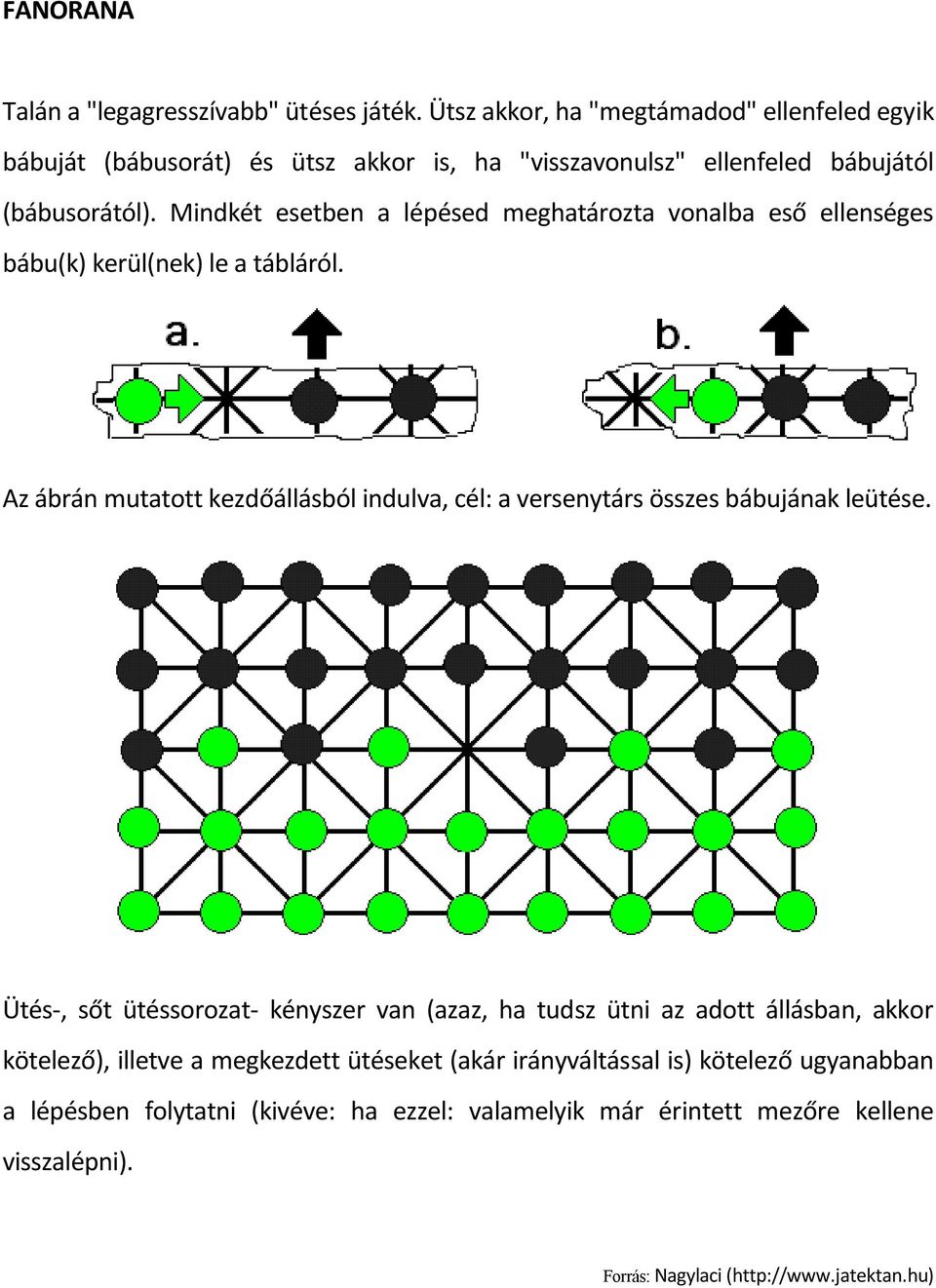 FANORANA

Talán a "legagresszívabb" ütéses játék. Ütsz akkor, ha "megtámadod" ellenfeled egyik bábuját (bábusorát) és ütsz akkor is, ha "visszavonulsz" ellenfeled bábujától (bábusorától). Mindkét esetben a lépésed meghatározta vonalba eső ellenséges bábu(k) kerül(nek) le a tábláról.

a.

b.

Az ábrán mutatott kezdőállásból indulva, cél: a versenytárs összes bábujának leütése.

Ütés-, sőt ütéssorozat- kényszer van (azaz, ha tudsz ütni az adott állásban, akkor kötelező), illetve a megkezdett ütéseket (akár irányváltással is) kötelező ugyanabban a lépésben folytatni (kivéve: ha ezzel: valamelyik már érintett mezőre kellene visszalépni).

Forrás: Nagylaci (http://www.jatektan.hu)